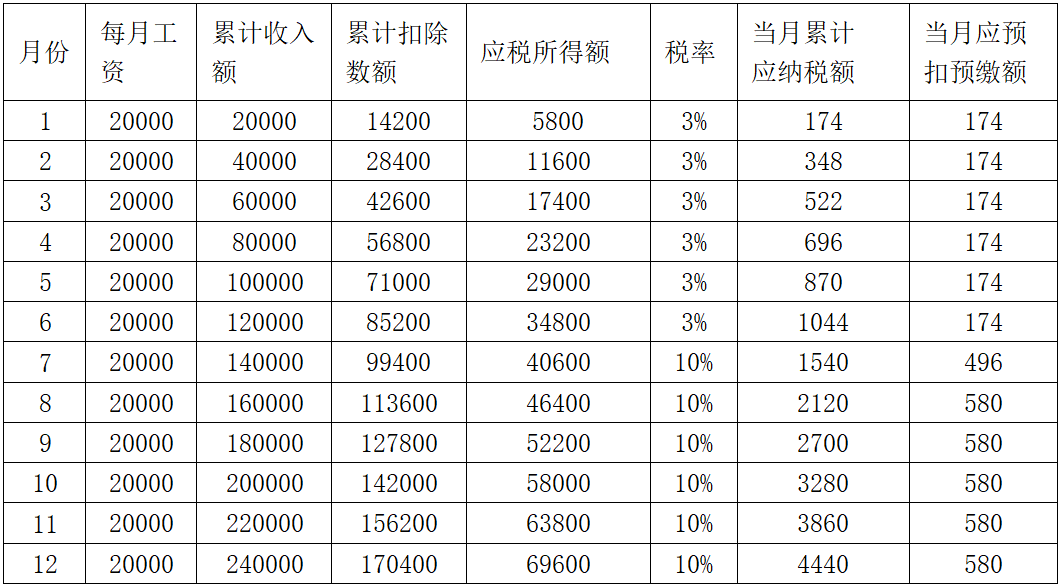 | 月份 | 每月工资 | 累计收入额 | 累计扣除数额 | 应税所得额 | 税率 | 当月累计应纳税额 | 当月应预扣预缴额 |
|---|---|---|---|---|---|---|---|
| 1 | 20000 | 20000 | 14200 | 5800 | 3% | 174 | 174 |
| 2 | 20000 | 40000 | 28400 | 11600 | 3% | 348 | 174 |
| 3 | 20000 | 60000 | 42600 | 17400 | 3% | 522 | 174 |
| 4 | 20000 | 80000 | 56800 | 23200 | 3% | 696 | 174 |
| 5 | 20000 | 100000 | 71000 | 29000 | 3% | 870 | 174 |
| 6 | 20000 | 120000 | 85200 | 34800 | 3% | 1044 | 174 |
| 7 | 20000 | 140000 | 99400 | 40600 | 10% | 1540 | 496 |
| 8 | 20000 | 160000 | 113600 | 46400 | 10% | 2120 | 580 |
| 9 | 20000 | 180000 | 127800 | 52200 | 10% | 2700 | 580 |
| 10 | 20000 | 200000 | 142000 | 58000 | 10% | 3280 | 580 |
| 11 | 20000 | 220000 | 156200 | 63800 | 10% | 3860 | 580 |
| 12 | 20000 | 240000 | 170400 | 69600 | 10% | 4440 | 580 |